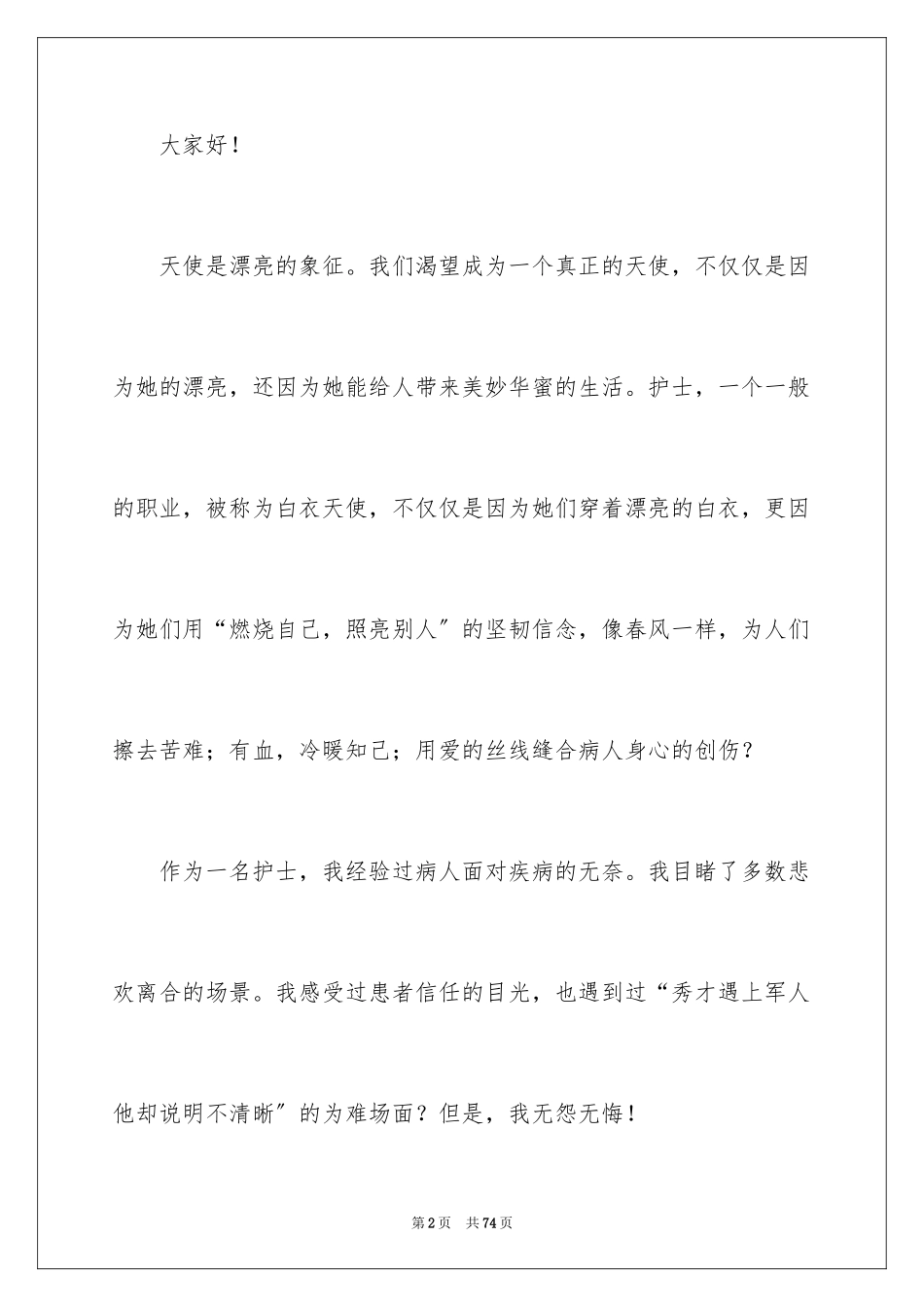 大家好！

天使是漂亮的象征。我们渴望成为一个真正的天使，不仅仅是因为她的漂亮，还因为她能给人带来美妙华蜜的生活。护士，一个一般的职业，被称为白衣天使，不仅仅是因为她们穿着漂亮的白衣，更因为她们用“燃烧自己，照亮别人”的坚韧信念，像春风一样，为人们擦去苦难；有血，冷暖知己；用爱的丝线缝合病人身心的创伤？

作为一名护士，我经验过病人面对疾病的无奈。我目睹了多数悲欢离合的场景。我感受过患者信任的目光，也遇到过“秀才遇上军人他却说明不清晰”的为难场面？但是，我无怨无悔！

第2页　共74页